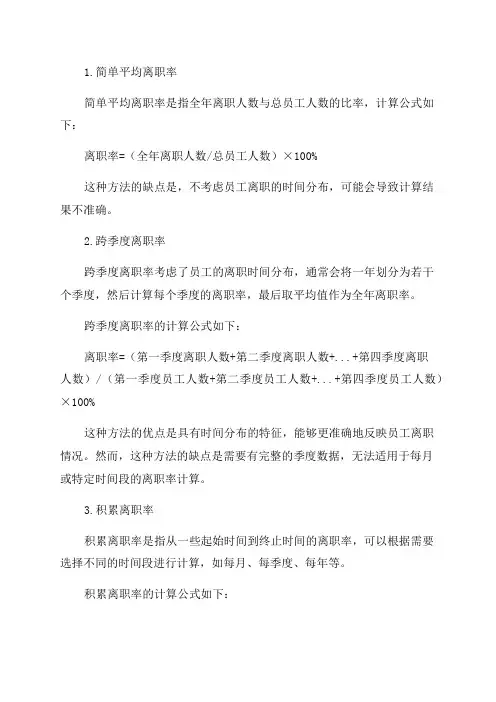 1.简单平均离职率

简单平均离职率是指全年离职人数与总员工人数的比率，计算公式如下：

离职率=（全年离职人数/总员工人数）×100%

这种方法的缺点是，不考虑员工离职的时间分布，可能会导致计算结果不准确。

2.跨季度离职率

跨季度离职率考虑了员工的离职时间分布，通常会将一年划分为若干个季度，然后计算每个季度的离职率，最后取平均值作为全年离职率。

跨季度离职率的计算公式如下：

离职率=（第一季度离职人数+第二季度离职人数+...+第四季度离职人数）/（第一季度员工人数+第二季度员工人数+...+第四季度员工人数）×100%

这种方法的优点是具有时间分布的特征，能够更准确地反映员工离职情况。然而，这种方法的缺点是需要有完整的季度数据，无法适用于每月或特定时间段的离职率计算。

3.积累离职率

积累离职率是指从一些起始时间到终止时间的离职率，可以根据需要选择不同的时间段进行计算，如每月、每季度、每年等。

积累离职率的计算公式如下：